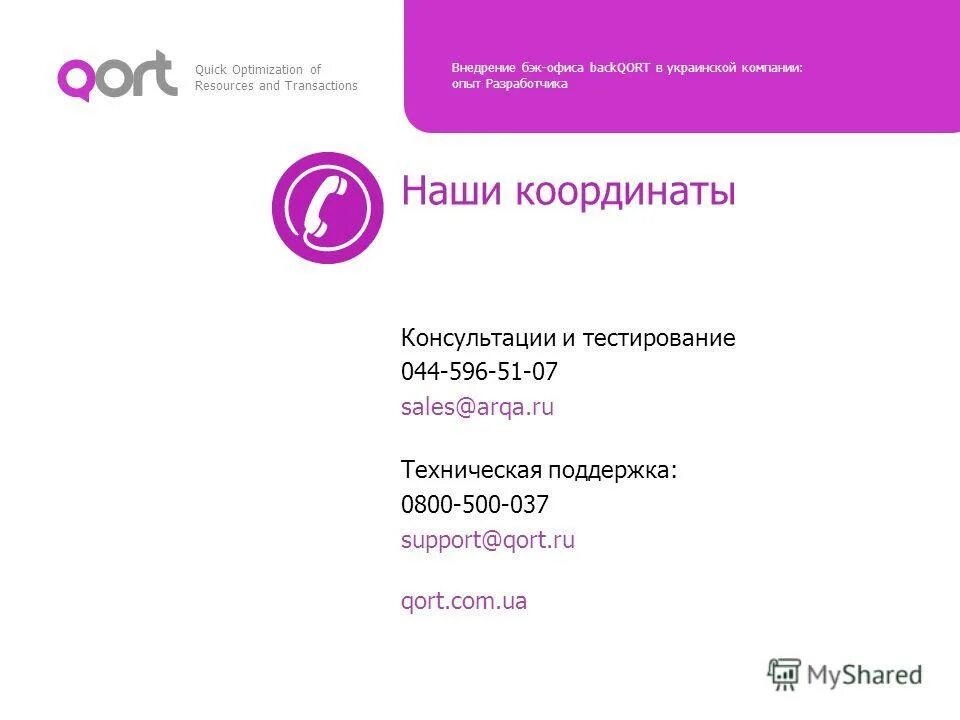 qort

Quick Optimization of Resources and Transactions

Внедрение бэк-офиса backQORT в украинской компании: опыт Разработчика

Наши координаты

Консультации и тестирование
044-596-51-07
sales@arqa.ru

Техническая поддержка:
0800-500-037
support@qort.ru

qort.com.ua

MyShared